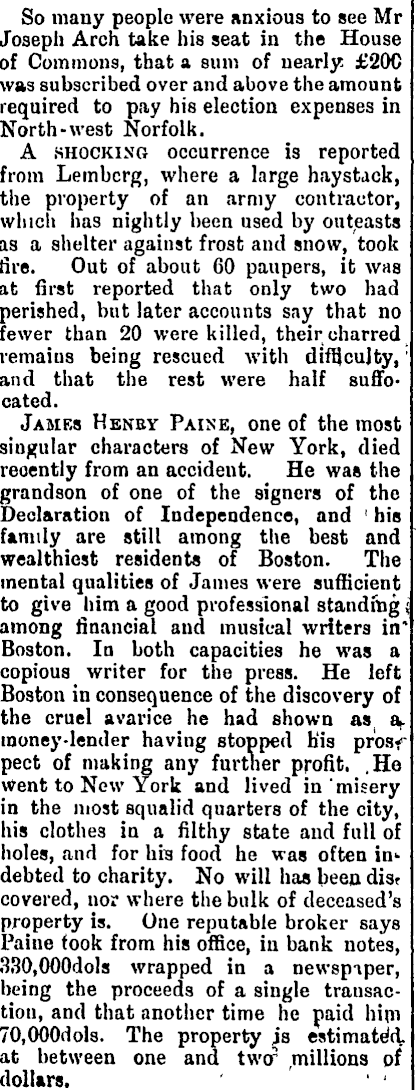 So many people were anxious to see Mr Joseph Arch take his seat in the House of Commons, that a sum of nearly £200 was subscribed over and above the amount required to pay his election expenses in North-west Norfolk.

A SHOCKING occurrence is reported from Lemberg, where a large haystack, the property of an army contractor, which has nightly been used by outcasts as a shelter against frost and snow, took fire. Out of about 60 paupers, it was at first reported that only two had perished, but later accounts say that no fewer than 20 were killed, their charred remains being rescued with difficulty, and that the rest were half suffocated.

JAMES HENRY PAINE, one of the most singular characters of New York, died recently from an accident. He was the grandson of one of the signers of the Declaration of Independence, and his family are still among the best and wealthiest residents of Boston. The mental qualities of James were sufficient to give him a good professional standing among financial and musical writers in Boston. In both capacities he was a copious writer for the press. He left Boston in consequence of the discovery of the cruel avarice he had shown as a money-lender having stopped his prospect of making any further profit. He went to New York and lived in misery in the most squalid quarters of the city, his clothes in a filthy state and full of holes, and for his food he was often indebted to charity. No will has been discovered, nor where the bulk of deceased's property is. One reputable broker says Paine took from his office, in bank notes, 330,000dols wrapped in a newspaper, being the proceeds of a single transaction, and that another time he paid him 70,000dols. The property is estimated at between one and two millions of dollars.